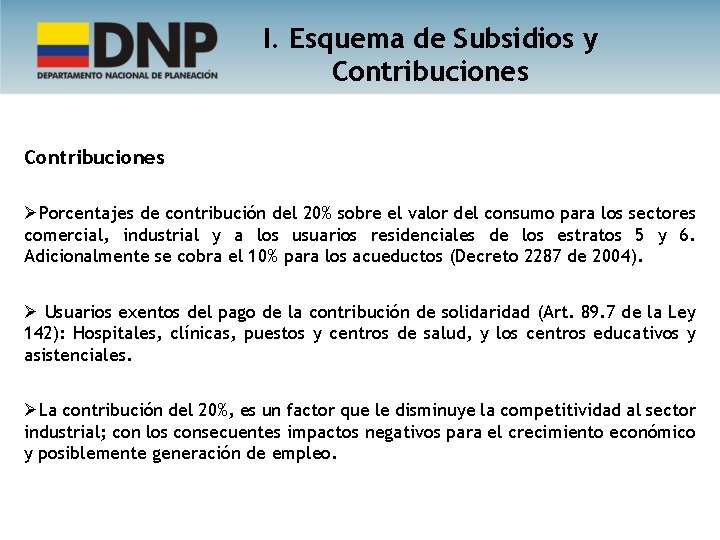 DNP
DEPARTAMENTO NACIONAL DE PLANEACIÓN

I. Esquema de Subsidios y Contribuciones

Contribuciones

➢Porcentajes de contribución del 20% sobre el valor del consumo para los sectores comercial, industrial y a los usuarios residenciales de los estratos 5 y 6. Adicionalmente se cobra el 10% para los acueductos (Decreto 2287 de 2004).

➢ Usuarios exentos del pago de la contribución de solidaridad (Art. 89.7 de la Ley 142): Hospitales, clínicas, puestos y centros de salud, y los centros educativos y asistenciales.

➢La contribución del 20%, es un factor que le disminuye la competitividad al sector industrial; con los consecuentes impactos negativos para el crecimiento económico y posiblemente generación de empleo.